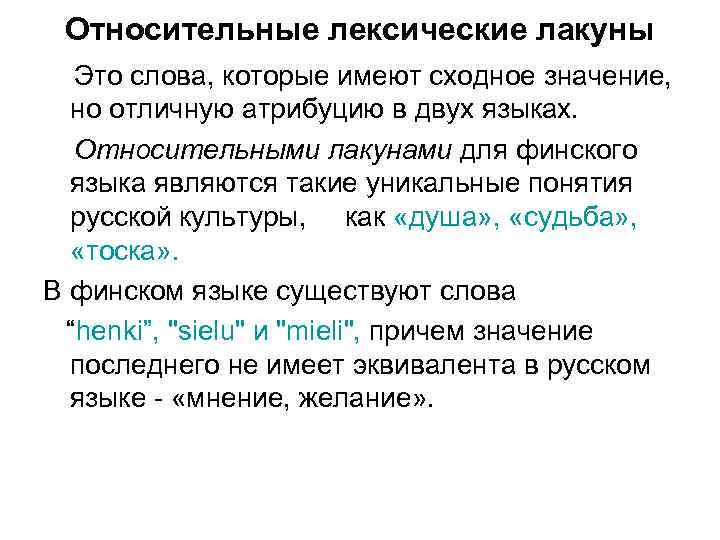 Относительные лексические лакуны

Это слова, которые имеют сходное значение, но отличную атрибуцию в двух языках.

Относительными лакунами для финского языка являются такие уникальные понятия русской культуры, как «душа», «судьба», «тоска».

В финском языке существуют слова "henki", "sielu" и "mieli", причем значение последнего не имеет эквивалента в русском языке - «мнение, желание».